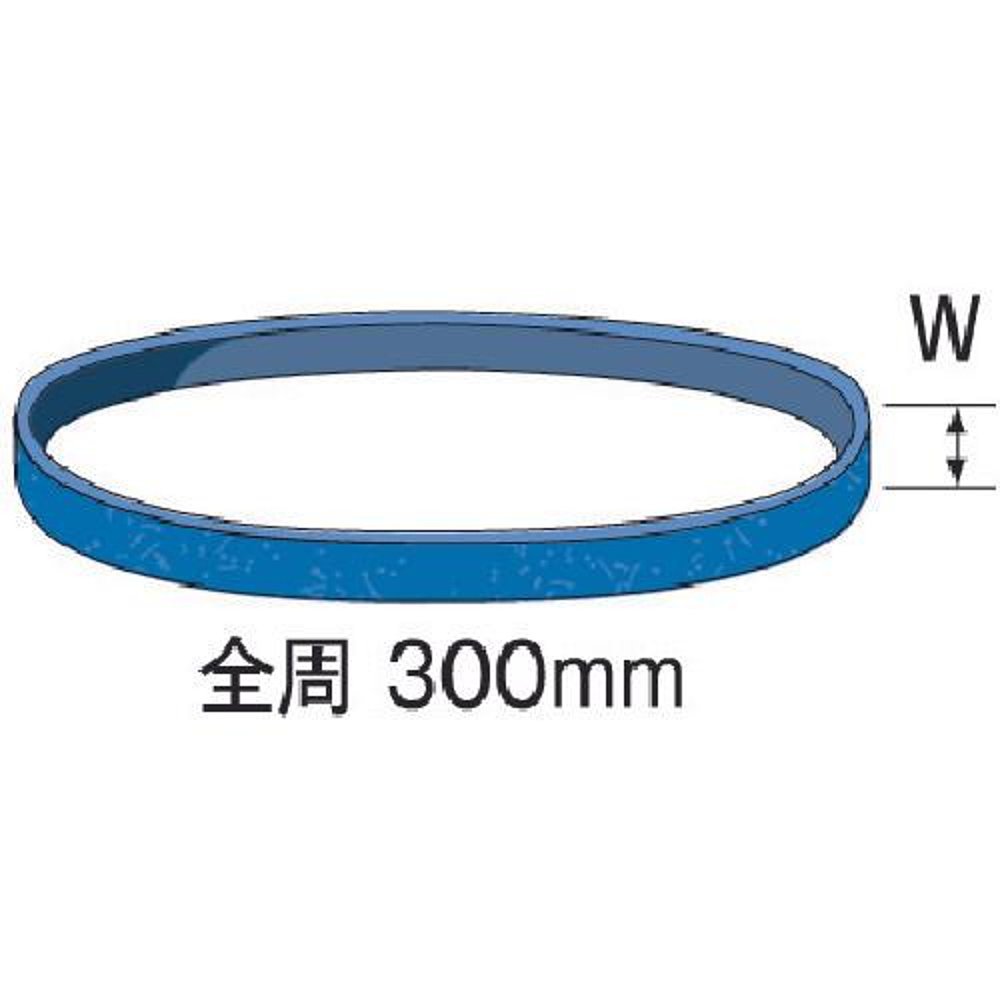 W

全周 300mm